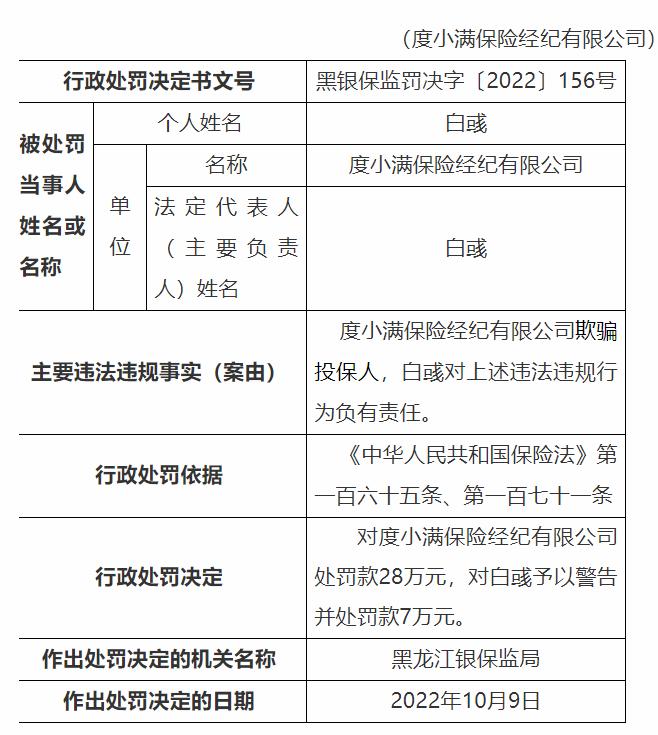 （度小满保险经纪有限公司）

| 行政处罚决定书文号 | | | 黑银保监罚决字〔2022〕156号 |
|---|---|---|---|
| 被处罚当事人姓名或名称 | 个人姓名 | | 白彧 |
| | 单位 | 名称 | 度小满保险经纪有限公司 |
| | | 法定代表人（主要负责人）姓名 | 白彧 |
| 主要违法违规事实（案由） | | | 度小满保险经纪有限公司欺骗投保人，白彧对上述违法违规行为负有责任。 |
| 行政处罚依据 | | | 《中华人民共和国保险法》第一百六十五条、第一百七十一条 |
| 行政处罚决定 | | | 对度小满保险经纪有限公司处罚款28万元，对白彧予以警告并处罚款7万元。 |
| 作出处罚决定的机关名称 | | | 黑龙江银保监局 |
| 作出处罚决定的日期 | | | 2022年10月9日 |